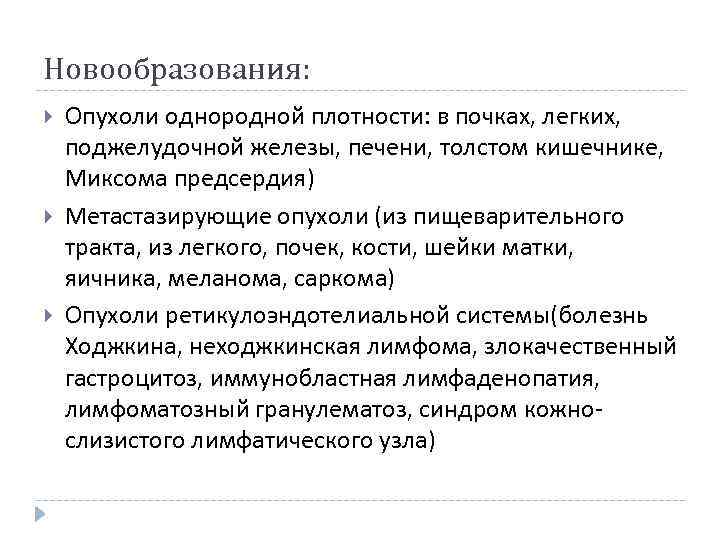 Новообразования:

Опухоли однородной плотности: в почках, легких, поджелудочной железы, печени, толстом кишечнике, Миксома предсердия)

Метастазирующие опухоли (из пищеварительного тракта, из легкого, почек, кости, шейки матки, яичника, меланома, саркома)

Опухоли ретикулоэндотелиальной системы(болезнь Ходжкина, неходжкинская лимфома, злокачественный гастроцитоз, иммунобластная лимфаденопатия, лимфоматозный гранулематоз, синдром кожно-слизистого лимфатического узла)